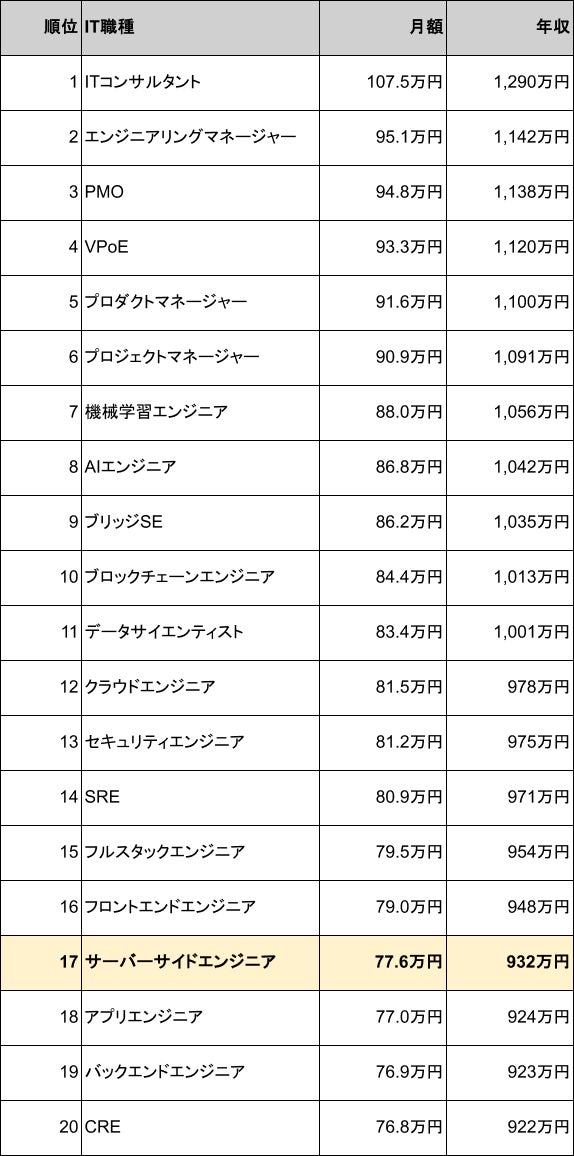 | 順位 | IT職種 | 月額 | 年収 |
|---|---|---|---|
| 1 | ITコンサルタント | 107.5万円 | 1,290万円 |
| 2 | エンジニアリングマネージャー | 95.1万円 | 1,142万円 |
| 3 | PMO | 94.8万円 | 1,138万円 |
| 4 | VPoE | 93.3万円 | 1,120万円 |
| 5 | プロダクトマネージャー | 91.6万円 | 1,100万円 |
| 6 | プロジェクトマネージャー | 90.9万円 | 1,091万円 |
| 7 | 機械学習エンジニア | 88.0万円 | 1,056万円 |
| 8 | AIエンジニア | 86.8万円 | 1,042万円 |
| 9 | ブリッジSE | 86.2万円 | 1,035万円 |
| 10 | ブロックチェーンエンジニア | 84.4万円 | 1,013万円 |
| 11 | データサイエンティスト | 83.4万円 | 1,001万円 |
| 12 | クラウドエンジニア | 81.5万円 | 978万円 |
| 13 | セキュリティエンジニア | 81.2万円 | 975万円 |
| 14 | SRE | 80.9万円 | 971万円 |
| 15 | フルスタックエンジニア | 79.5万円 | 954万円 |
| 16 | フロントエンドエンジニア | 79.0万円 | 948万円 |
| 17 | サーバーサイドエンジニア | 77.6万円 | 932万円 |
| 18 | アプリエンジニア | 77.0万円 | 924万円 |
| 19 | バックエンドエンジニア | 76.9万円 | 923万円 |
| 20 | CRE | 76.8万円 | 922万円 |